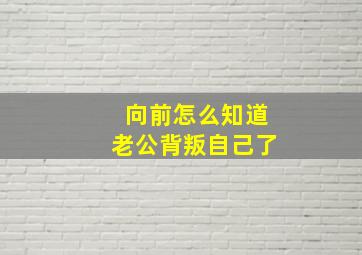 向前怎么知道
老公背叛自己了